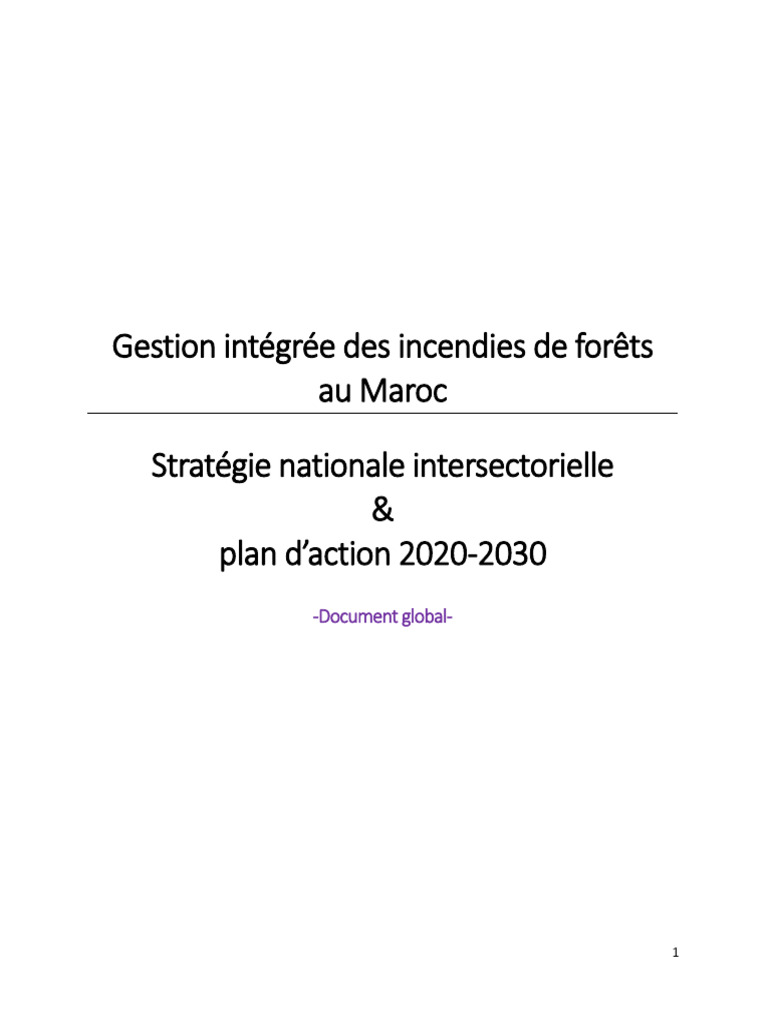 Gestion intégrée des incendies de forêts au Maroc

Stratégie nationale intersectorielle
&
plan d'action 2020-2030

-Document global-

1